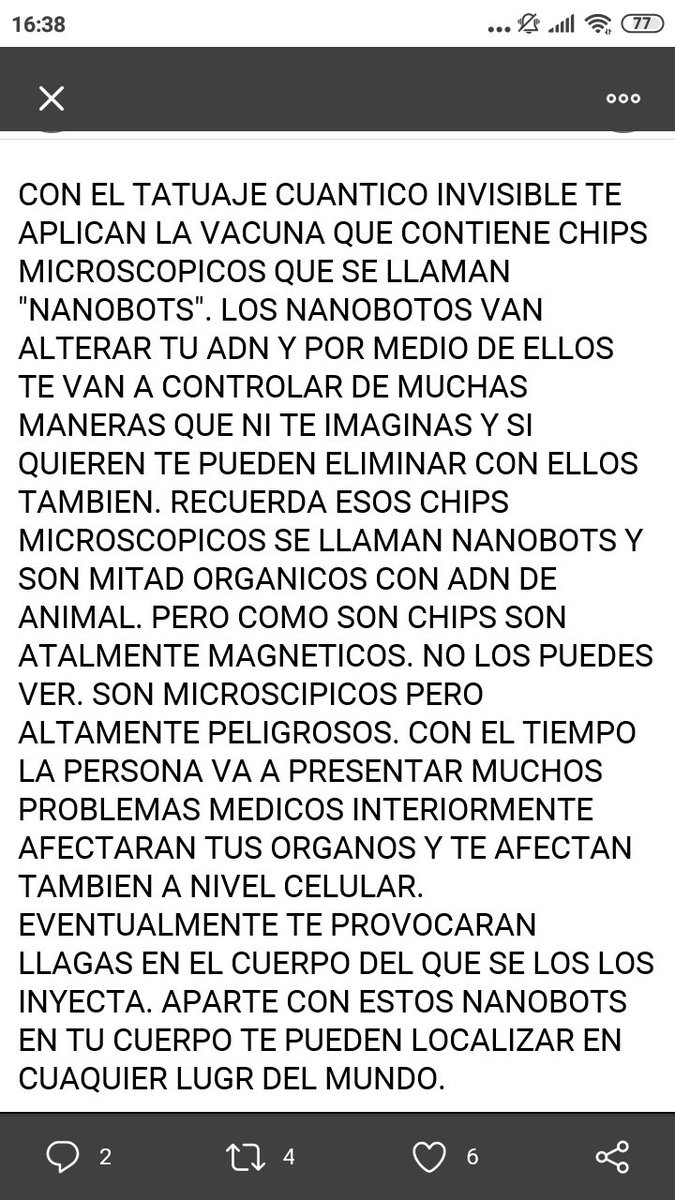 16:38 77

CON EL TATUAJE CUANTICO INVISIBLE TE APLICAN LA VACUNA QUE CONTIENE CHIPS MICROSCOPICOS QUE SE LLAMAN "NANOBOTS". LOS NANOBOTOS VAN ALTERAR TU ADN Y POR MEDIO DE ELLOS TE VAN A CONTROLAR DE MUCHAS MANERAS QUE NI TE IMAGINAS Y SI QUIEREN TE PUEDEN ELIMINAR CON ELLOS TAMBIEN. RECUERDA ESOS CHIPS MICROSCOPICOS SE LLAMAN NANOBOTS Y SON MITAD ORGANICOS CON ADN DE ANIMAL. PERO COMO SON CHIPS SON ATALMENTE MAGNETICOS. NO LOS PUEDES VER. SON MICROSCIPICOS PERO ALTAMENTE PELIGROSOS. CON EL TIEMPO LA PERSONA VA A PRESENTAR MUCHOS PROBLEMAS MEDICOS INTERIORMENTE AFECTARAN TUS ORGANOS Y TE AFECTAN TAMBIEN A NIVEL CELULAR. EVENTUALMENTE TE PROVOCARAN LLAGAS EN EL CUERPO DEL QUE SE LOS LOS INYECTA. APARTE CON ESTOS NANOBOTS EN TU CUERPO TE PUEDEN LOCALIZAR EN CUAQUIER LUGR DEL MUNDO.

2 4 6